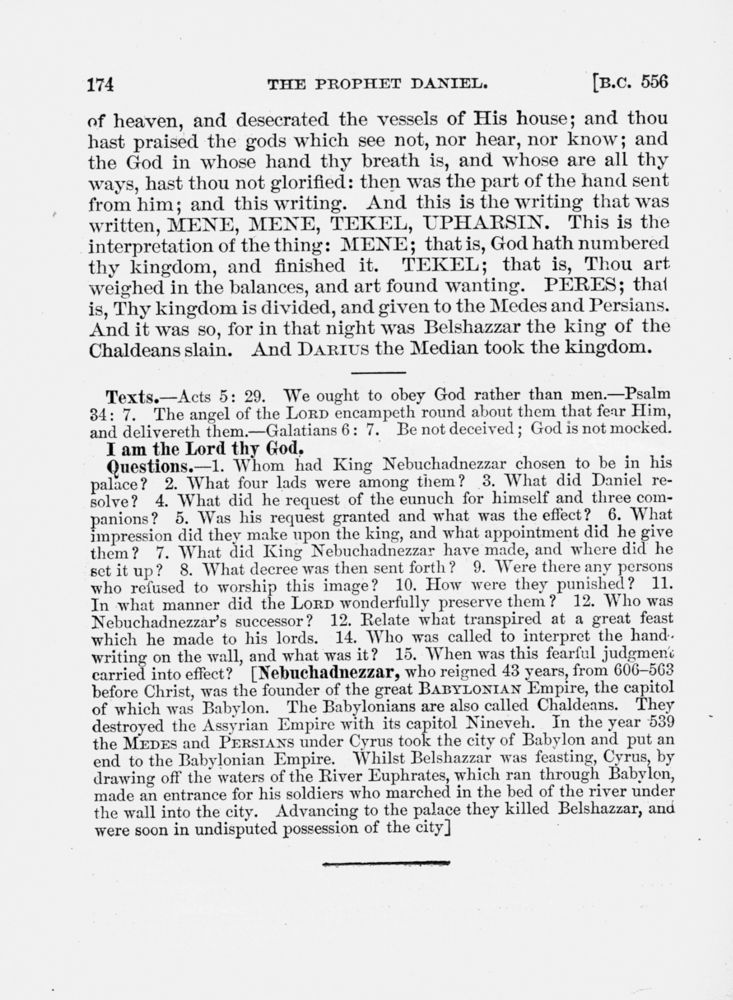 174 THE PROPHET DANIEL. [B.C. 556

of heaven, and desecrated the vessels of His house; and thou hast praised the gods which see not, nor hear, nor know; and the God in whose hand thy breath is, and whose are all thy ways, hast thou not glorified: then was the part of the hand sent from him; and this writing. And this is the writing that was written, MENE, MENE, TEKEL, UPHARSIN. This is the interpretation of the thing: MENE; that is, God hath numbered thy kingdom, and finished it. TEKEL; that is, Thou art weighed in the balances, and art found wanting. PERES; that is, Thy kingdom is divided, and given to the Medes and Persians. And it was so, for in that night was Belshazzar the king of the Chaldeans slain. And DARIUS the Median took the kingdom.

Texts.—Acts 5: 29. We ought to obey God rather than men.—Psalm 34: 7. The angel of the LORD encampeth round about them that fear Him, and delivereth them.—Galatians 6: 7. Be not deceived; God is not mocked.

I am the Lord thy God.

Questions.—1. Whom had King Nebuchadnezzar chosen to be in his palace? 2. What four lads were among them? 3. What did Daniel resolve? 4. What did he request of the eunuch for himself and three companions? 5. Was his request granted and what was the effect? 6. What impression did they make upon the king, and what appointment did he give them? 7. What did King Nebuchadnezzar have made, and where did he set it up? 8. What decree was then sent forth? 9. Were there any persons who refused to worship this image? 10. How were they punished? 11. In what manner did the LORD wonderfully preserve them? 12. Who was Nebuchadnezzar's successor? 12. Relate what transpired at a great feast which he made to his lords. 14. Who was called to interpret the handwriting on the wall, and what was it? 15. When was this fearful judgment carried into effect? [Nebuchadnezzar, who reigned 43 years, from 606–563 before Christ, was the founder of the great BABYLONIAN Empire, the capitol of which was Babylon. The Babylonians are also called Chaldeans. They destroyed the Assyrian Empire with its capitol Nineveh. In the year 539 the MEDES and PERSIANS under Cyrus took the city of Babylon and put an end to the Babylonian Empire. Whilst Belshazzar was feasting, Cyrus, by drawing off the waters of the River Euphrates, which ran through Babylon, made an entrance for his soldiers who marched in the bed of the river under the wall into the city. Advancing to the palace they killed Belshazzar, and were soon in undisputed possession of the city]